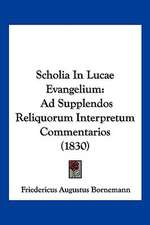 Scholia In Lucae Evangelium:
Ad Supplendos Reliquorum Interpretum Commentarios
(1830)

Friedericus Augustus Bornemann